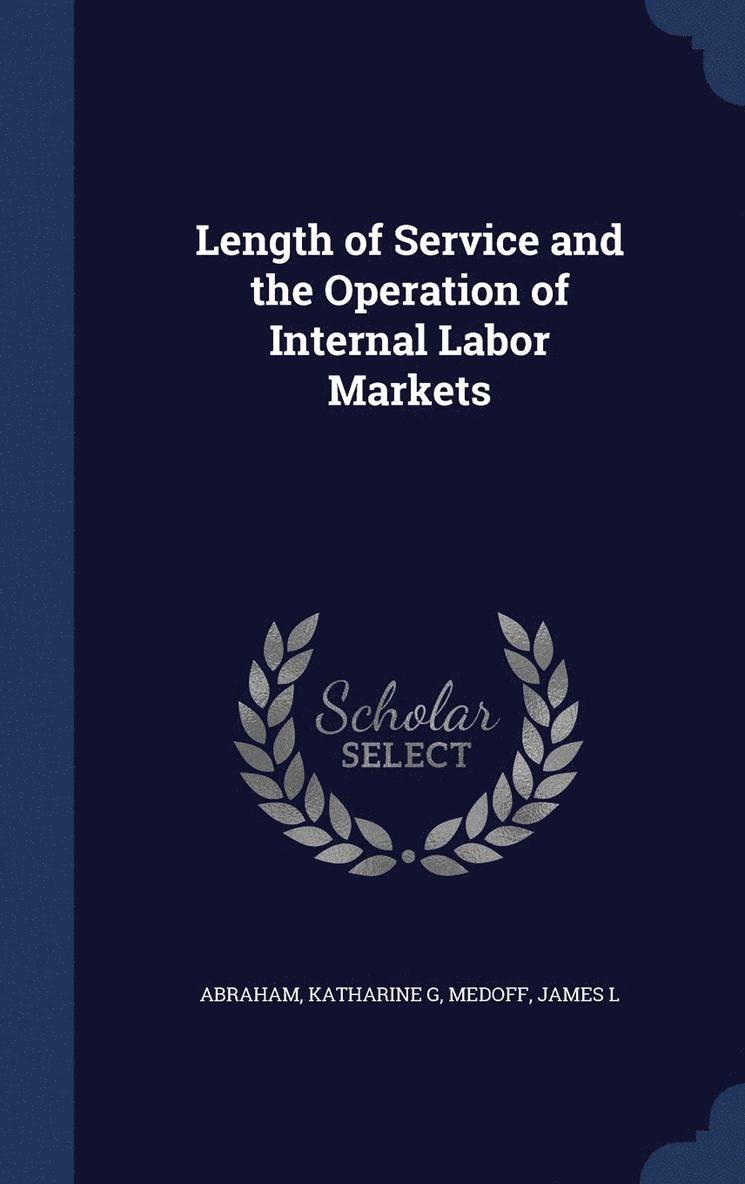 Length of Service and the Operation of Internal Labor Markets

Scholar SELECT

ABRAHAM, KATHARINE G, MEDOFF, JAMES L